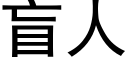 盲人